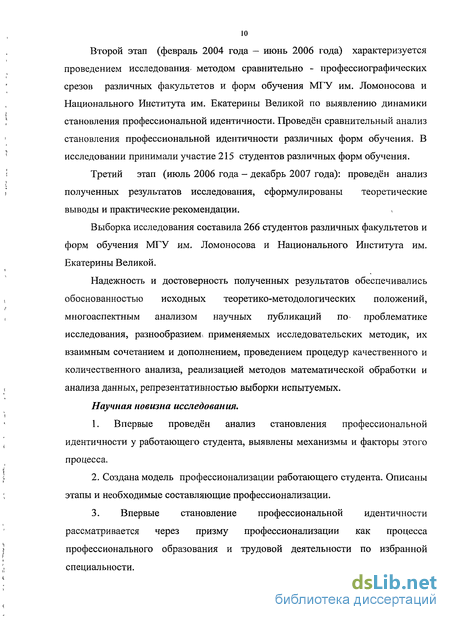 10

Второй этап (февраль 2004 года – июнь 2006 года) характеризуется проведением исследования методом сравнительно - профессиографических срезов различных факультетов и форм обучения МГУ им. Ломоносова и Национального Института им. Екатерины Великой по выявлению динамики становления профессиональной идентичности. Проведён сравнительный анализ становления профессиональной идентичности различных форм обучения. В исследовании принимали участие 215 студентов различных форм обучения.

Третий этап (июль 2006 года – декабрь 2007 года): проведён анализ полученных результатов исследования, сформулированы теоретические выводы и практические рекомендации.

Выборка исследования составила 266 студентов различных факультетов и форм обучения МГУ им. Ломоносова и Национального Института им. Екатерины Великой.

Надежность и достоверность полученных результатов обеспечивались обоснованностью исходных теоретико-методологических положений, многоаспектным анализом научных публикаций по проблематике исследования, разнообразием применяемых исследовательских методик, их взаимным сочетанием и дополнением, проведением процедур качественного и количественного анализа, реализацией методов математической обработки и анализа данных, репрезентативностью выборки испытуемых.

Научная новизна исследования.

1. Впервые проведён анализ становления профессиональной идентичности у работающего студента, выявлены механизмы и факторы этого процесса.

2. Создана модель профессионализации работающего студента. Описаны этапы и необходимые составляющие профессионализации.

3. Впервые становление профессиональной идентичности рассматривается через призму профессионализации как процесса профессионального образования и трудовой деятельности по избранной специальности.

dsLib.net
библиотека диссертаций